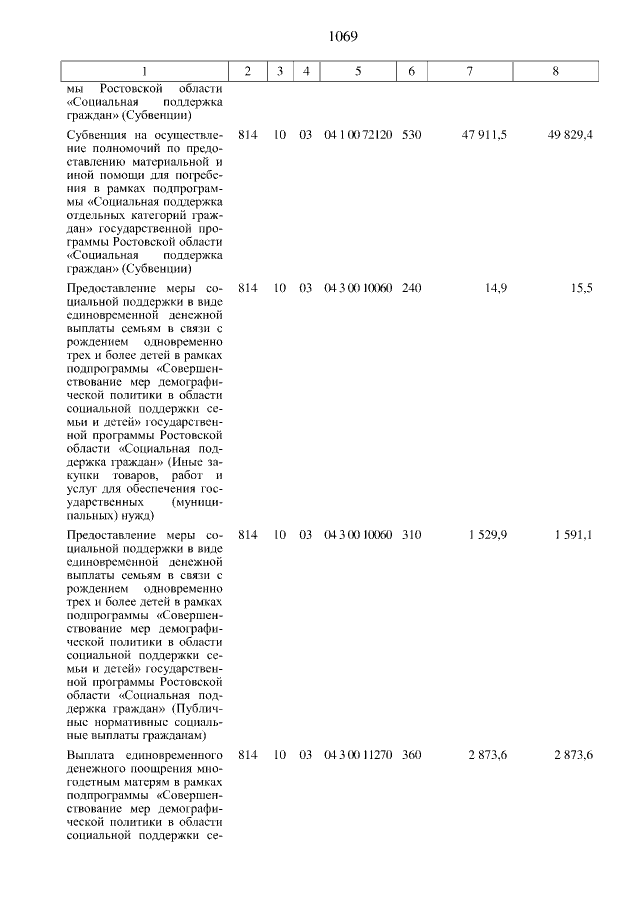 1069

| 1 | 2 | 3 | 4 | 5 | 6 | 7 | 8 |
|---|---|---|---|---|---|---|---|
| мы Ростовской области «Социальная поддержка граждан» (Субвенции) | | | | | | | |
| Субвенция на осуществление полномочий по предоставлению материальной и иной помощи для погребения в рамках подпрограммы «Социальная поддержка отдельных категорий граждан» государственной программы Ростовской области «Социальная поддержка граждан» (Субвенции) | 814 | 10 | 03 | 04 1 00 72120 | 530 | 47 911,5 | 49 829,4 |
| Предоставление меры социальной поддержки в виде единовременной денежной выплаты семьям в связи с рождением одновременно трех и более детей в рамках подпрограммы «Совершенствование мер демографической политики в области социальной поддержки семьи и детей» государственной программы Ростовской области «Социальная поддержка граждан» (Иные закупки товаров, работ и услуг для обеспечения государственных (муниципальных) нужд) | 814 | 10 | 03 | 04 3 00 10060 | 240 | 14,9 | 15,5 |
| Предоставление меры социальной поддержки в виде единовременной денежной выплаты семьям в связи с рождением одновременно трех и более детей в рамках подпрограммы «Совершенствование мер демографической политики в области социальной поддержки семьи и детей» государственной программы Ростовской области «Социальная поддержка граждан» (Публичные нормативные социальные выплаты гражданам) | 814 | 10 | 03 | 04 3 00 10060 | 310 | 1 529,9 | 1 591,1 |
| Выплата единовременного денежного поощрения многодетным матерям в рамках подпрограммы «Совершенствование мер демографической политики в области социальной поддержки се- | 814 | 10 | 03 | 04 3 00 11270 | 360 | 2 873,6 | 2 873,6 |